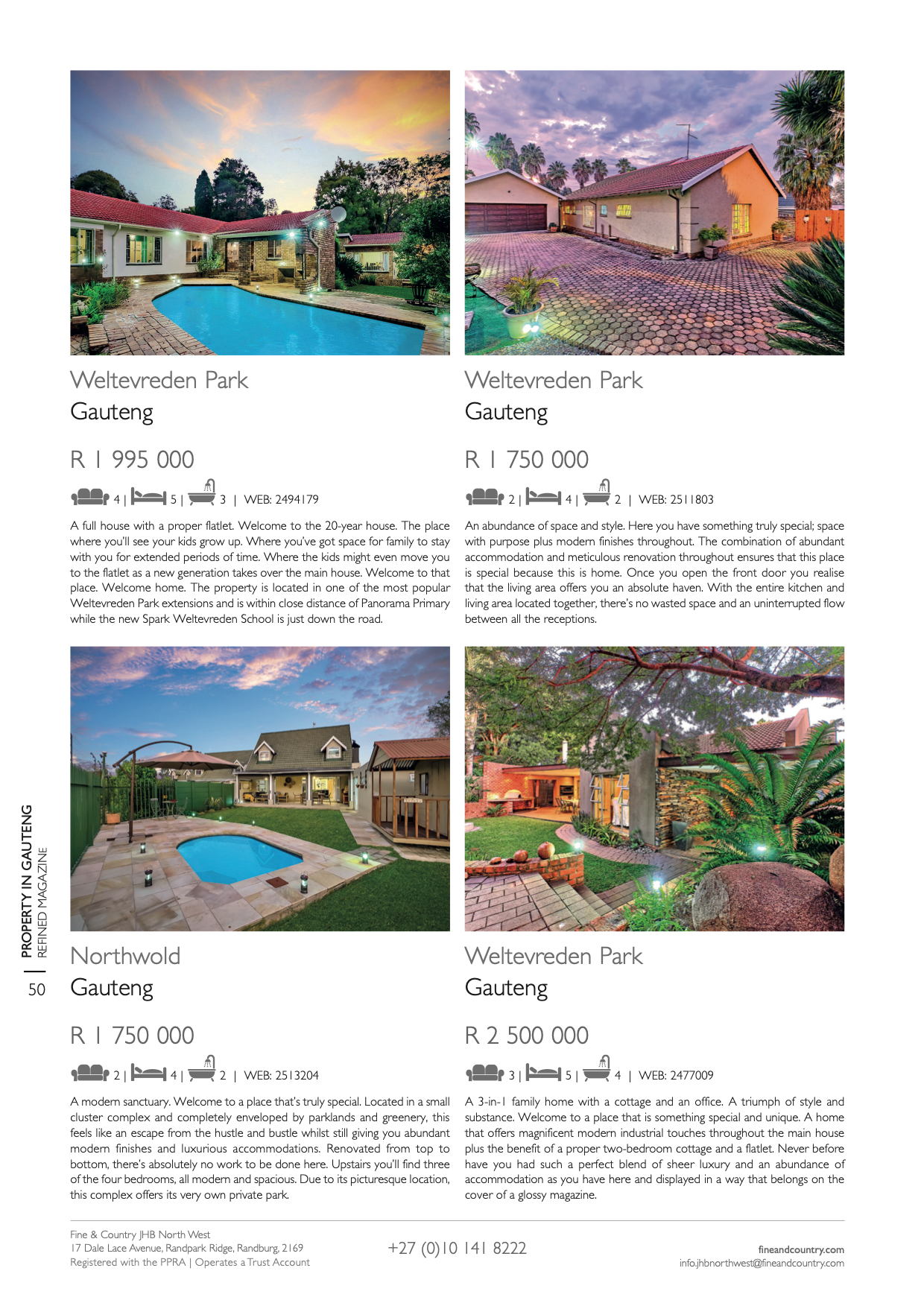 Weltevreden Park
Gauteng

R 1 995 000

4 | 5 | 3 | WEB: 2494179

A full house with a proper flatlet. Welcome to the 20-year house. The place where you'll see your kids grow up. Where you've got space for family to stay with you for extended periods of time. Where the kids might even move you to the flatlet as a new generation takes over the main house. Welcome to that place. Welcome home. The property is located in one of the most popular Weltevreden Park extensions and is within close distance of Panorama Primary while the new Spark Weltevreden School is just down the road.

Weltevreden Park
Gauteng

R 1 750 000

2 | 4 | 2 | WEB: 2511803

An abundance of space and style. Here you have something truly special; space with purpose plus modern finishes throughout. The combination of abundant accommodation and meticulous renovation throughout ensures that this place is special because this is home. Once you open the front door you realise that the living area offers you an absolute haven. With the entire kitchen and living area located together, there's no wasted space and an uninterrupted flow between all the receptions.

Northwold
Gauteng

R 1 750 000

2 | 4 | 2 | WEB: 2513204

A modern sanctuary. Welcome to a place that's truly special. Located in a small cluster complex and completely enveloped by parklands and greenery, this feels like an escape from the hustle and bustle whilst still giving you abundant modern finishes and luxurious accommodations. Renovated from top to bottom, there's absolutely no work to be done here. Upstairs you'll find three of the four bedrooms, all modern and spacious. Due to its picturesque location, this complex offers its very own private park.

Weltevreden Park
Gauteng

R 2 500 000

3 | 5 | 4 | WEB: 2477009

A 3-in-1 family home with a cottage and an office. A triumph of style and substance. Welcome to a place that is something special and unique. A home that offers magnificent modern industrial touches throughout the main house plus the benefit of a proper two-bedroom cottage and a flatlet. Never before have you had such a perfect blend of sheer luxury and an abundance of accommodation as you have here and displayed in a way that belongs on the cover of a glossy magazine.

PROPERTY IN GAUTENG
REFINED MAGAZINE
50

Fine & Country JHB North West
17 Dale Lace Avenue, Randpark Ridge, Randburg, 2169
Registered with the PPRA | Operates a Trust Account

+27 (0)10 141 8222

fineandcountry.com
info.jhbnorthwest@fineandcountry.com